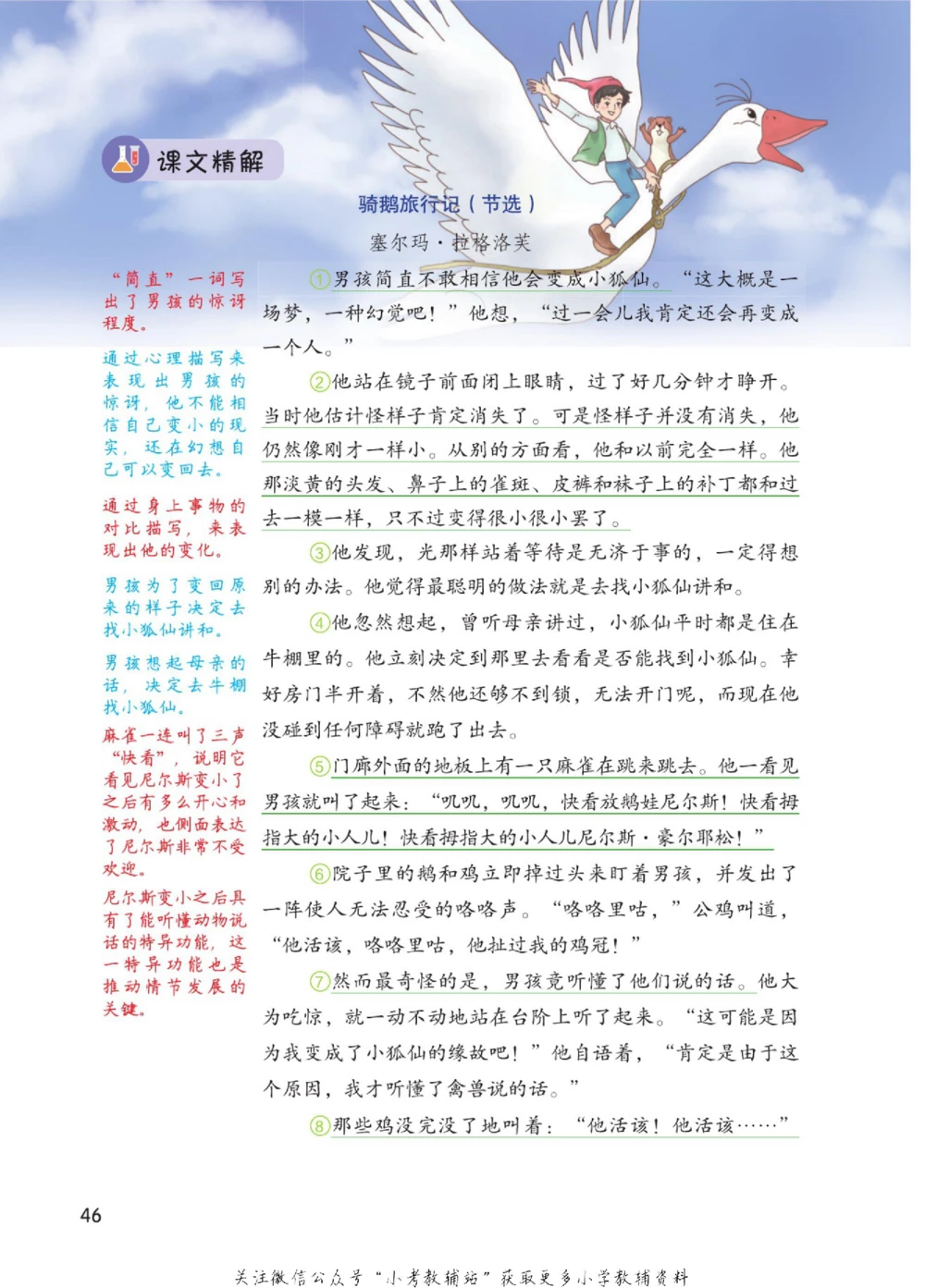 课文精解

骑鹅旅行记（节选）

塞尔玛·拉格洛芙

“简直”一词写出了男孩的惊讶程度。

通过心理描写来表现出男孩的惊讶，他不能相信自己变小的现实，还在幻想自己可以变回去。

通过身上事物的对比描写，来表现出他的变化。

男孩为了变回原来的样子决定去找小狐仙讲和。

男孩想起母亲的话，决定去牛棚找小狐仙。

麻雀一连叫了三声“快看”，说明它看见尼尔斯变小了之后有多么开心和激动，也侧面表达了尼尔斯非常不受欢迎。

尼尔斯变小之后具有了能听懂动物说话的特异功能，这一特异功能也是推动情节发展的关键。

①男孩简直不敢相信他会变成小狐仙。“这大概是一场梦，一种幻觉吧！”他想，“过一会儿我肯定还会再变成一个人。”

②他站在镜子前面闭上眼睛，过了好几分钟才睁开。当时他估计怪样子肯定消失了。可是怪样子并没有消失，他仍然像刚才一样小。从别的方面看，他和以前完全一样。他那淡黄的头发、鼻子上的雀斑、皮裤和袜子上的补丁都和过去一模一样，只不过变得很小很小罢了。

③他发现，光那样站着等待是无济于事的，一定得想别的办法。他觉得最聪明的做法就是去找小狐仙讲和。

④他忽然想起，曾听母亲讲过，小狐仙平时都是住在牛棚里的。他立刻决定到那里去看看是否能找到小狐仙。幸好房门半开着，不然他还够不到锁，无法开门呢，而现在他没碰到任何障碍就跑了出去。

⑤门廊外面的地板上有一只麻雀在跳来跳去。他一看见男孩就叫了起来：“叽叽，叽叽，快看放鹅娃尼尔斯！快看拇指大的小人儿！快看拇指大的小人儿尼尔斯·豪尔耶松！”

⑥院子里的鹅和鸡立即掉过头来盯着男孩，并发出了一阵使人无法忍受的咯咯声。“咯咯里咕，”公鸡叫道，“他活该，咯咯里咕，他扯过我的鸡冠！”

⑦然而最奇怪的是，男孩竟听懂了他们说的话。他大为吃惊，就一动不动地站在台阶上听了起来。“这可能是因为我变成了小狐仙的缘故吧！”他自语着，“肯定是由于这个原因，我才听懂了禽兽说的话。”

⑧那些鸡没完没了地叫着：“他活该！他活该……”

46

关注微信公众号“小考教辅站”获取更多小学教辅资料